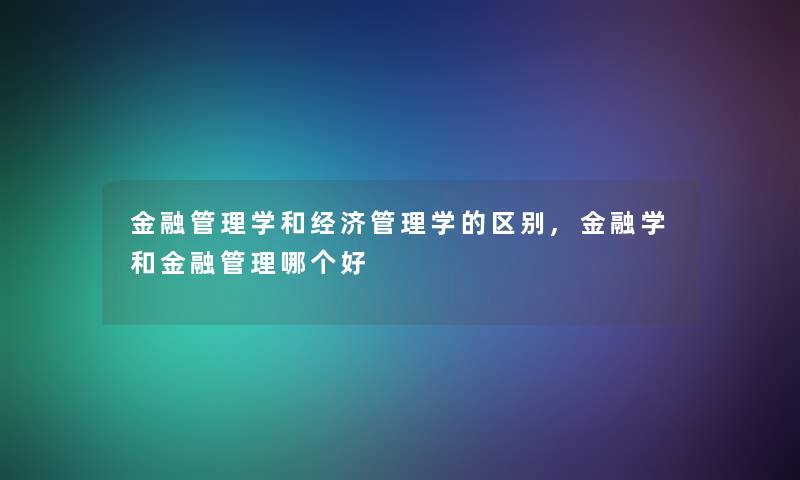 金融管理学和经济管理学的区别，金融学和金融管理哪个好